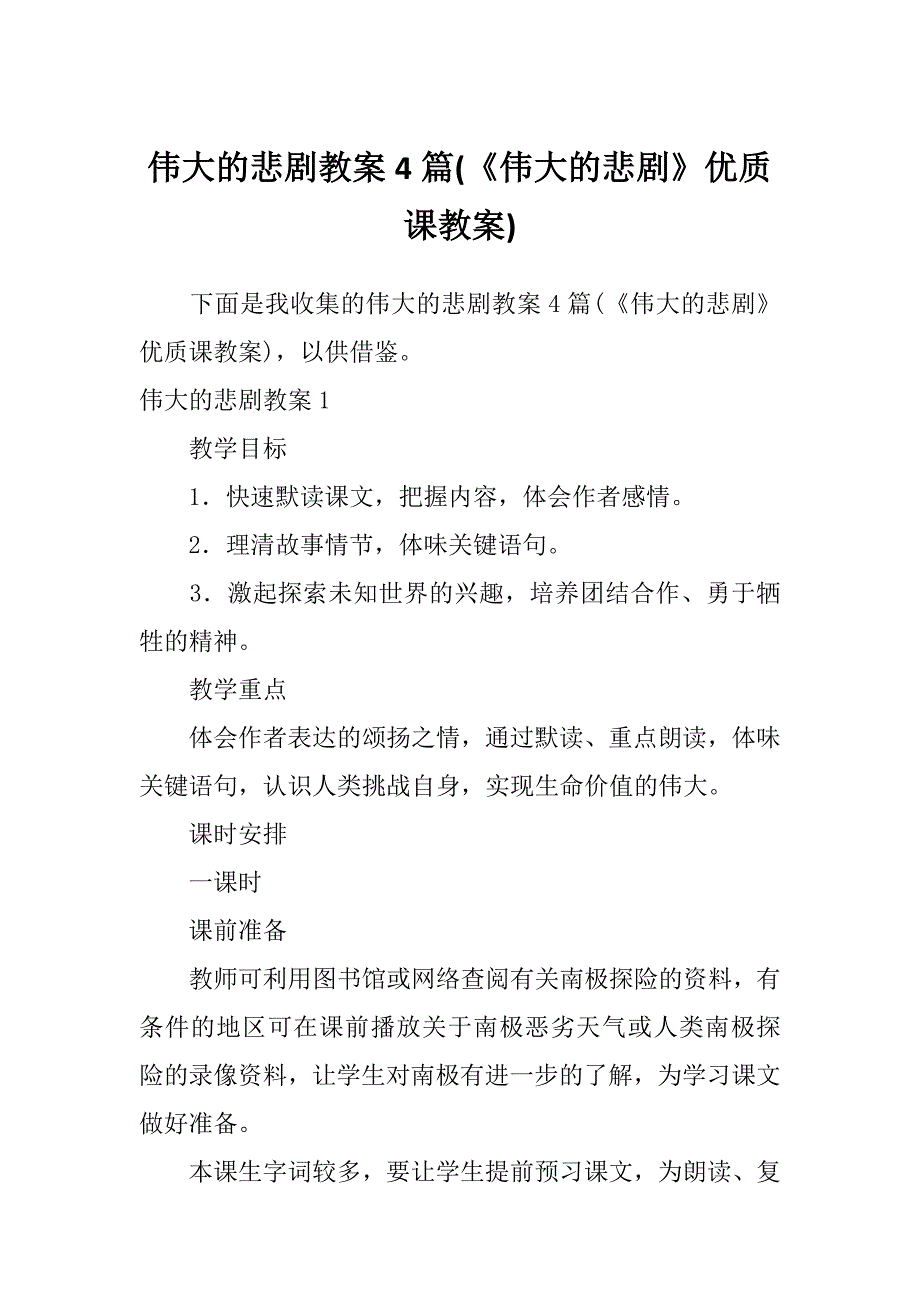 伟大的悲剧教案 4 篇(《伟大的悲剧》优质课教案)

下面是我收集的伟大的悲剧教案 4 篇(《伟大的悲剧》优质课教案)，以供借鉴。

伟大的悲剧教案 1

教学目标

1．快速默读课文，把握内容，体会作者感情。

2．理清故事情节，体味关键语句。

3．激起探索未知世界的兴趣，培养团结合作、勇于牺牲的精神。

教学重点

体会作者表达的颂扬之情，通过默读、重点朗读，体味关键语句，认识人类挑战自身，实现生命价值的伟大。

课时安排

一课时

课前准备

教师可利用图书馆或网络查阅有关南极探险的资料，有条件的地区可在课前播放关于南极恶劣天气或人类南极探险的录像资料，让学生对南极有进一步的了解，为学习课文做好准备。

本课生字词较多，要让学生提前预习课文，为朗读、复